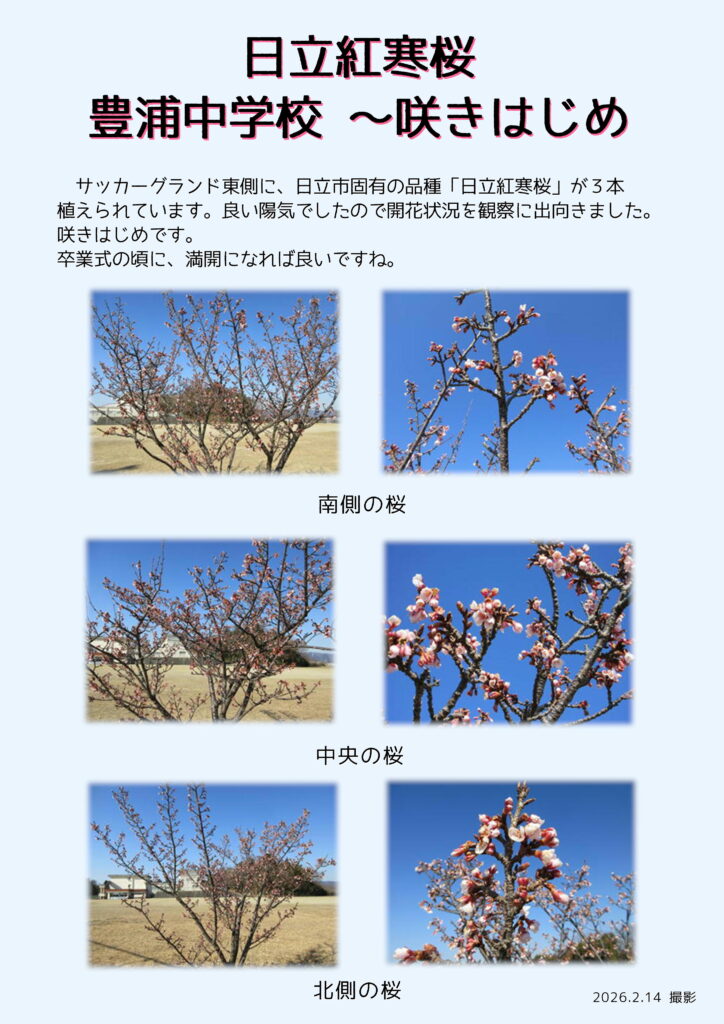 日立紅寒桜
豊浦中学校 ～咲きはじめ

サッカーグランド東側に、日立市固有の品種「日立紅寒桜」が３本植えられています。良い陽気でしたので開花状況を観察に出向きました。
咲きはじめです。
卒業式の頃に、満開になれば良いですね。

南側の桜

中央の桜

北側の桜

2026.2.14 撮影